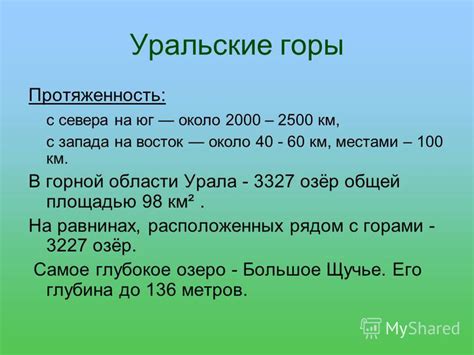 Уральские горы

Протяженность:

с севера на юг — около 2000 – 2500 км,

с запада на восток — около 40 - 60 км, местами – 100 км.

В горной области Урала - 3327 озёр общей площадью 98 км² .

На равнинах, расположенных рядом с горами - 3227 озёр.

Самое глубокое озеро - Большое Щучье. Его глубина до 136 метров.

MyShared